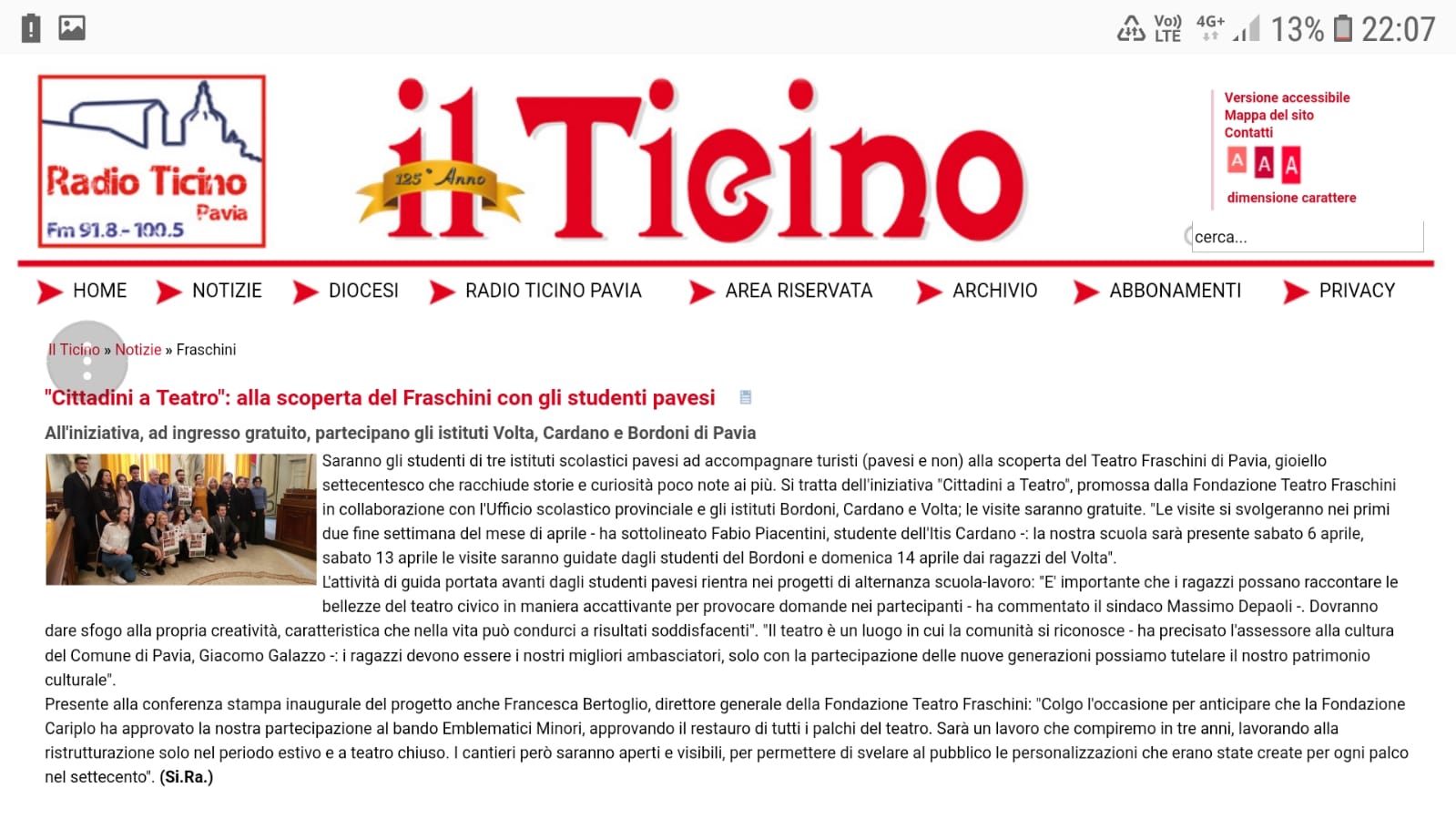 Vo) LTE 4G+ 13% 22:07

Radio Ticino Pavia Fm 91.8 - 100.5

125° Anno il Ticino

Versione accessibile
Mappa del sito
Contatti
A A A
dimensione carattere

cerca...

HOME NOTIZIE DIOCESI RADIO TICINO PAVIA AREA RISERVATA ARCHIVIO ABBONAMENTI PRIVACY

Il Ticino » Notizie » Fraschini

"Cittadini a Teatro": alla scoperta del Fraschini con gli studenti pavesi

All'iniziativa, ad ingresso gratuito, partecipano gli istituti Volta, Cardano e Bordoni di Pavia

Saranno gli studenti di tre istituti scolastici pavesi ad accompagnare turisti (pavesi e non) alla scoperta del Teatro Fraschini di Pavia, gioiello settecentesco che racchiude storie e curiosità poco note ai più. Si tratta dell'iniziativa "Cittadini a Teatro", promossa dalla Fondazione Teatro Fraschini in collaborazione con l'Ufficio scolastico provinciale e gli istituti Bordoni, Cardano e Volta; le visite saranno gratuite. "Le visite si svolgeranno nei primi due fine settimana del mese di aprile - ha sottolineato Fabio Piacentini, studente dell'Itis Cardano -: la nostra scuola sarà presente sabato 6 aprile, sabato 13 aprile le visite saranno guidate dagli studenti del Bordoni e domenica 14 aprile dai ragazzi del Volta".
L'attività di guida portata avanti dagli studenti pavesi rientra nei progetti di alternanza scuola-lavoro: "E' importante che i ragazzi possano raccontare le bellezze del teatro civico in maniera accattivante per provocare domande nei partecipanti - ha commentato il sindaco Massimo Depaoli -. Dovranno dare sfogo alla propria creatività, caratteristica che nella vita può condurci a risultati soddisfacenti". "Il teatro è un luogo in cui la comunità si riconosce - ha precisato l'assessore alla cultura del Comune di Pavia, Giacomo Galazzo -: i ragazzi devono essere i nostri migliori ambasciatori, solo con la partecipazione delle nuove generazioni possiamo tutelare il nostro patrimonio culturale".
Presente alla conferenza stampa inaugurale del progetto anche Francesca Bertoglio, direttore generale della Fondazione Teatro Fraschini: "Colgo l'occasione per anticipare che la Fondazione Cariplo ha approvato la nostra partecipazione al bando Emblematici Minori, approvando il restauro di tutti i palchi del teatro. Sarà un lavoro che compiremo in tre anni, lavorando alla ristrutturazione solo nel periodo estivo e a teatro chiuso. I cantieri però saranno aperti e visibili, per permettere di svelare al pubblico le personalizzazioni che erano state create per ogni palco nel settecento". (Si.Ra.)